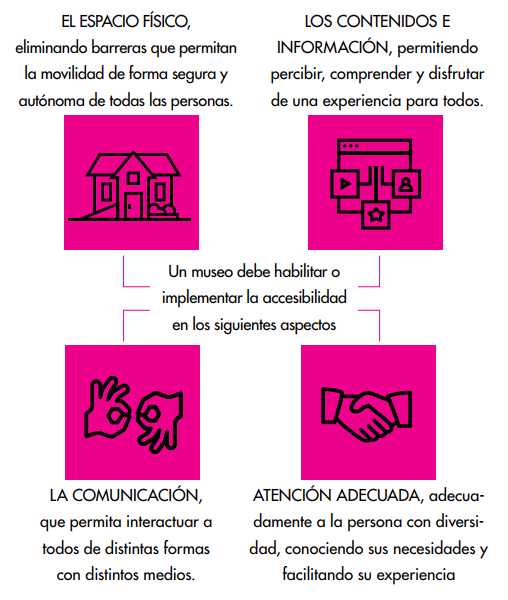 EL ESPACIO FÍSICO, eliminando barreras que permitan la movilidad de forma segura y autónoma de todas las personas.

LOS CONTENIDOS E INFORMACIÓN, permitiendo percibir, comprender y disfrutar de una experiencia para todos.

Un museo debe habilitar o implementar la accesibilidad en los siguientes aspectos

LA COMUNICACIÓN, que permita interactuar a todos de distintas formas con distintos medios.

ATENCIÓN ADECUADA, adecuadamente a la persona con diversidad, conociendo sus necesidades y facilitando su experiencia